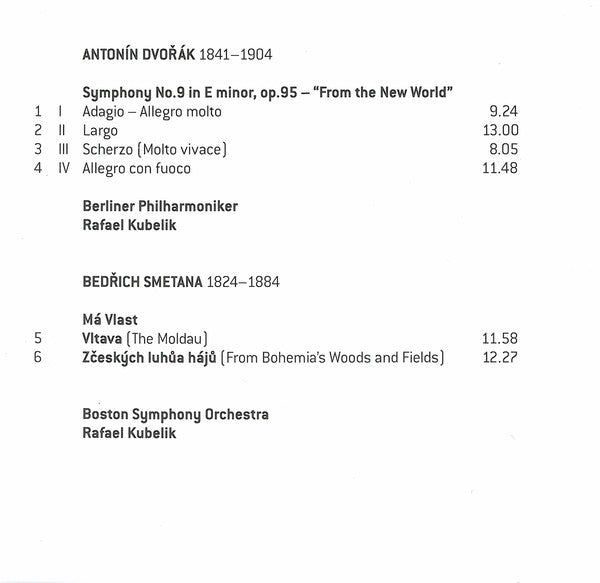 ANTONÍN DVOŘÁK 1841–1904

Symphony No.9 in E minor, op.95 – "From the New World"
1 I Adagio – Allegro molto 9.24
2 II Largo 13.00
3 III Scherzo (Molto vivace) 8.05
4 IV Allegro con fuoco 11.48

Berliner Philharmoniker
Rafael Kubelik

BEDŘICH SMETANA 1824–1884

Má Vlast
5 Vltava (The Moldau) 11.58
6 Zčeských luhůa hájů (From Bohemia's Woods and Fields) 12.27

Boston Symphony Orchestra
Rafael Kubelik